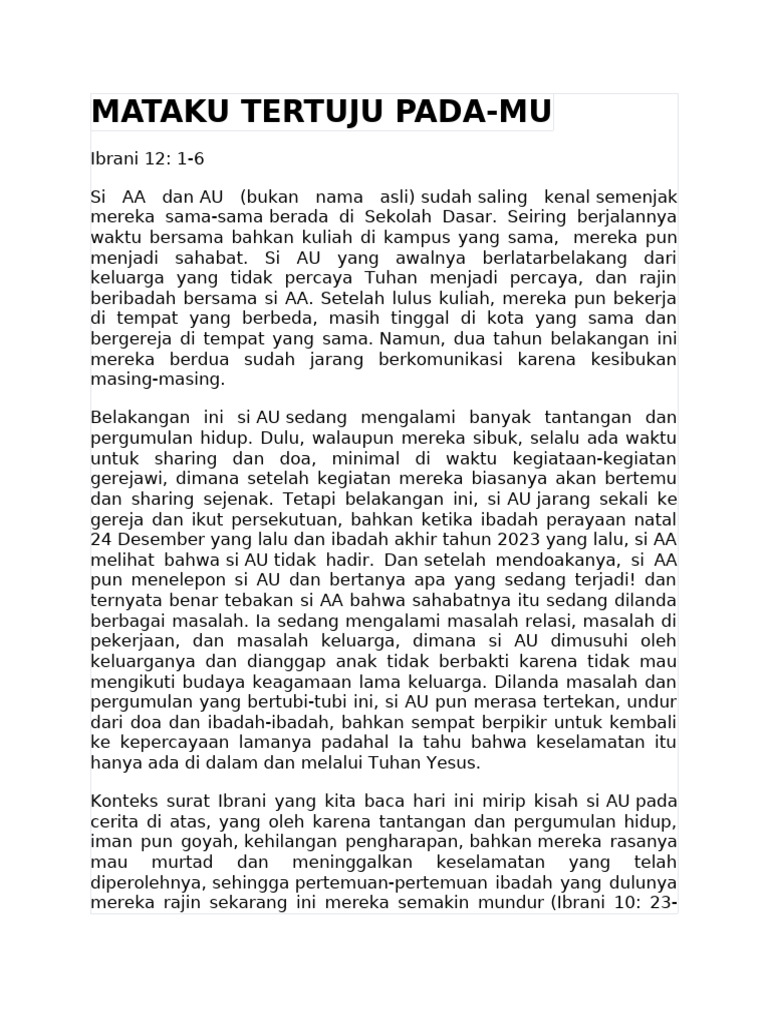 MATAKU TERTUJU PADA-MU

Ibrani 12: 1-6

Si AA dan AU (bukan nama asli) sudah saling kenal semenjak mereka sama-sama berada di Sekolah Dasar. Seiring berjalannya waktu bersama bahkan kuliah di kampus yang sama, mereka pun menjadi sahabat. Si AU yang awalnya berlatarbelakang dari keluarga yang tidak percaya Tuhan menjadi percaya, dan rajin beribadah bersama si AA. Setelah lulus kuliah, mereka pun bekerja di tempat yang berbeda, masih tinggal di kota yang sama dan bergereja di tempat yang sama. Namun, dua tahun belakangan ini mereka berdua sudah jarang berkomunikasi karena kesibukan masing-masing.

Belakangan ini si AU sedang mengalami banyak tantangan dan pergumulan hidup. Dulu, walaupun mereka sibuk, selalu ada waktu untuk sharing dan doa, minimal di waktu kegiataan-kegiatan gerejawi, dimana setelah kegiatan mereka biasanya akan bertemu dan sharing sejenak. Tetapi belakangan ini, si AU jarang sekali ke gereja dan ikut persekutuan, bahkan ketika ibadah perayaan natal 24 Desember yang lalu dan ibadah akhir tahun 2023 yang lalu, si AA melihat bahwa si AU tidak hadir. Dan setelah mendoakanya, si AA pun menelepon si AU dan bertanya apa yang sedang terjadi! dan ternyata benar tebakan si AA bahwa sahabatnya itu sedang dilanda berbagai masalah. Ia sedang mengalami masalah relasi, masalah di pekerjaan, dan masalah keluarga, dimana si AU dimusuhi oleh keluarganya dan dianggap anak tidak berbakti karena tidak mau mengikuti budaya keagamaan lama keluarga. Dilanda masalah dan pergumulan yang bertubi-tubi ini, si AU pun merasa tertekan, undur dari doa dan ibadah-ibadah, bahkan sempat berpikir untuk kembali ke kepercayaan lamanya padahal Ia tahu bahwa keselamatan itu hanya ada di dalam dan melalui Tuhan Yesus.

Konteks surat Ibrani yang kita baca hari ini mirip kisah si AU pada cerita di atas, yang oleh karena tantangan dan pergumulan hidup, iman pun goyah, kehilangan pengharapan, bahkan mereka rasanya mau murtad dan meninggalkan keselamatan yang telah diperolehnya, sehingga pertemuan-pertemuan ibadah yang dulunya mereka rajin sekarang ini mereka semakin mundur (Ibrani 10: 23-